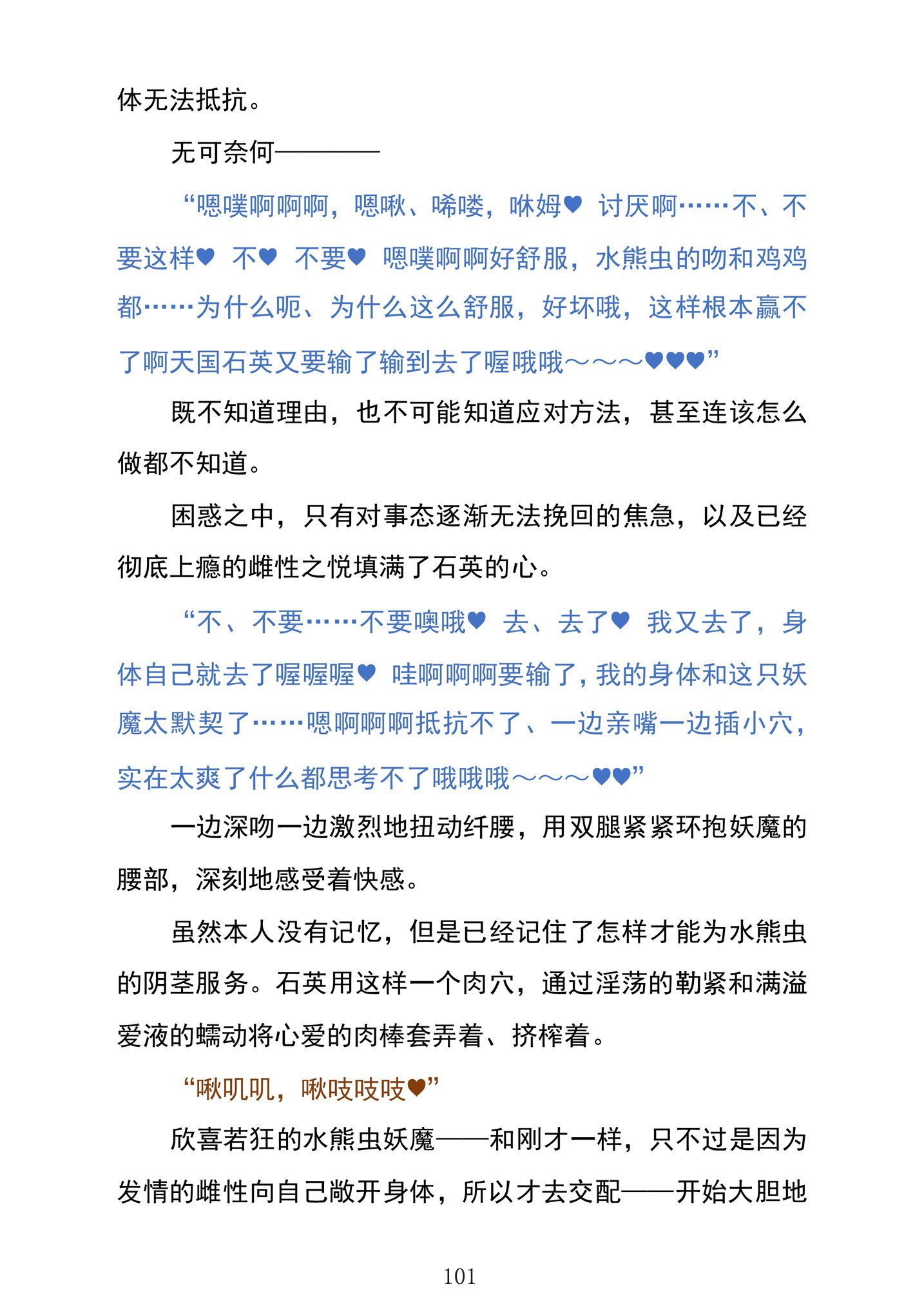 体无法抵抗。

无可奈何————

“嗯噗啊啊啊，嗯啾、唏喽，咻姆♥ 讨厌啊……不、不要这样♥ 不♥ 不要♥ 嗯噗啊啊好舒服，水熊虫的吻和鸡鸡都……为什么呃、为什么这么舒服，好坏哦，这样根本赢不了啊天国石英又要输了输到去了喔哦哦～～～♥♥♥”

既不知道理由，也不可能知道应对方法，甚至连该怎么做都不知道。

困惑之中，只有对事态逐渐无法挽回的焦急，以及已经彻底上瘾的雌性之悦填满了石英的心。

“不、不要……不要噢哦♥ 去、去了♥ 我又去了，身体自己就去了喔喔喔♥ 哇啊啊啊要输了，我的身体和这只妖魔太默契了……嗯啊啊啊抵抗不了、一边亲嘴一边插小穴，实在太爽了什么都思考不了哦哦哦～～～♥♥”

一边深吻一边激烈地扭动纤腰，用双腿紧紧环抱妖魔的腰部，深刻地感受着快感。

虽然本人没有记忆，但是已经记住了怎样才能为水熊虫的阴茎服务。石英用这样一个肉穴，通过淫荡的勒紧和满溢爱液的蠕动将心爱的肉棒套弄着、挤榨着。

“啾叽叽，啾吱吱吱♥”

欣喜若狂的水熊虫妖魔——和刚才一样，只不过是因为发情的雌性向自己敞开身体，所以才去交配——开始大胆地

101